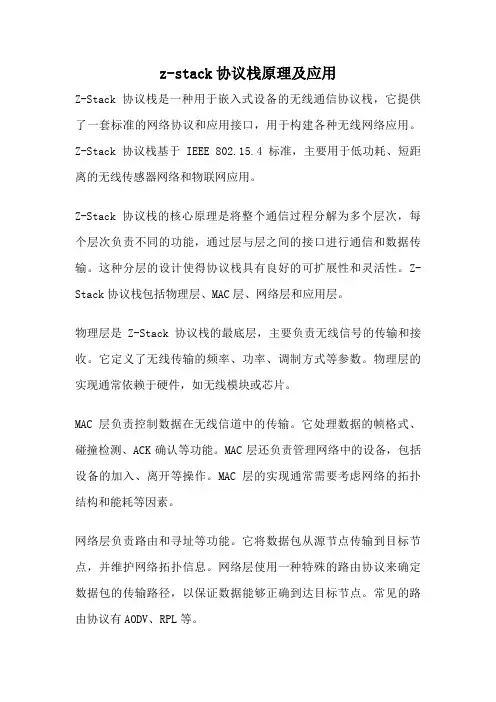 z-stack 协议栈原理及应用

Z-Stack 协议栈是一种用于嵌入式设备的无线通信协议栈，它提供了一套标准的网络协议和应用接口，用于构建各种无线网络应用。Z-Stack 协议栈基于 IEEE 802.15.4 标准，主要用于低功耗、短距离的无线传感器网络和物联网应用。

Z-Stack 协议栈的核心原理是将整个通信过程分解为多个层次，每个层次负责不同的功能，通过层与层之间的接口进行通信和数据传输。这种分层的设计使得协议栈具有良好的可扩展性和灵活性。Z-Stack 协议栈包括物理层、MAC 层、网络层和应用层。

物理层是 Z-Stack 协议栈的最底层，主要负责无线信号的传输和接收。它定义了无线传输的频率、功率、调制方式等参数。物理层的实现通常依赖于硬件，如无线模块或芯片。

MAC 层负责控制数据在无线信道中的传输。它处理数据的帧格式、碰撞检测、ACK 确认等功能。MAC 层还负责管理网络中的设备，包括设备的加入、离开等操作。MAC 层的实现通常需要考虑网络的拓扑结构和能耗等因素。

网络层负责路由和寻址等功能。它将数据包从源节点传输到目标节点，并维护网络拓扑信息。网络层使用一种特殊的路由协议来确定数据包的传输路径，以保证数据能够正确到达目标节点。常见的路由协议有 AODV、RPL 等。